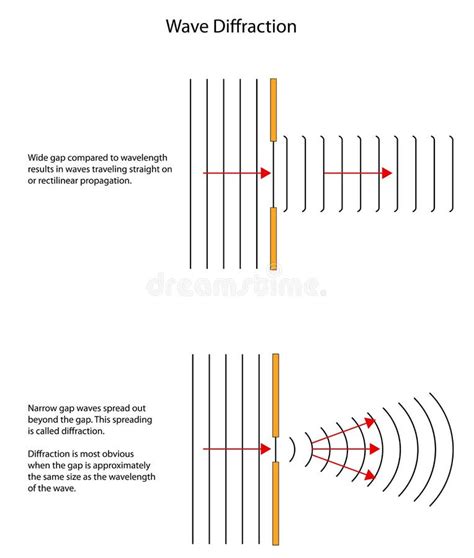 Wave Diffraction

Wide gap compared to wavelength results in waves traveling straight on or rectilinear propagation.

dreamstime.

Narrow gap waves spread out beyond the gap. This spreading is called diffraction.

Diffraction is most obvious when the gap is approximately the same size as the wavelength of the wave.